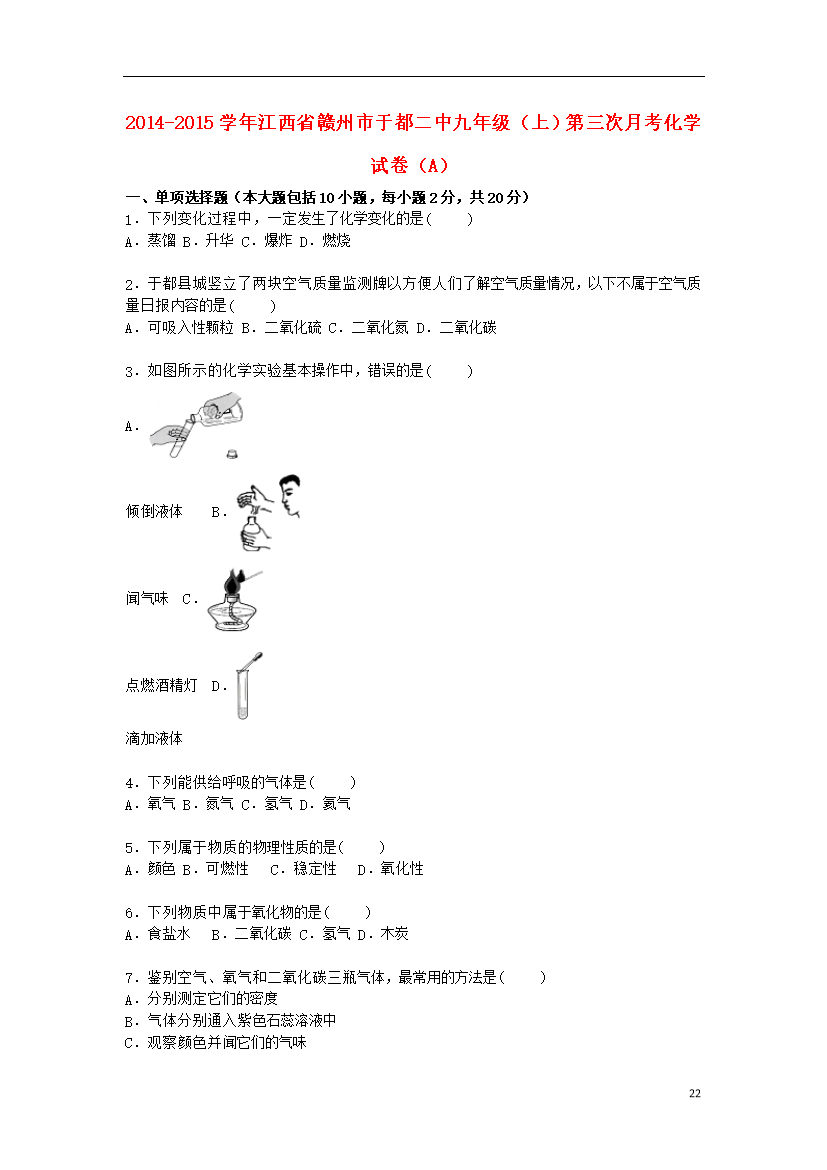 2014-2015 学年江西省赣州市于都二中九年级（上）第三次月考化学试卷（A）

一、单项选择题（本大题包括 10 小题，每小题 2 分，共 20 分）

1．下列变化过程中，一定发生了化学变化的是（　　）
A．蒸馏 B．升华 C．爆炸 D．燃烧

2．于都县城竖立了两块空气质量监测牌以方便人们了解空气质量情况，以下不属于空气质量日报内容的是（　　）
A．可吸入性颗粒 B．二氧化硫 C．二氧化氮 D．二氧化碳

3．如图所示的化学实验基本操作中，错误的是（　　）

A．

倾倒液体　B．

闻气味　C．

点燃酒精灯　D．

滴加液体

4．下列能供给呼吸的气体是（　　）
A．氧气 B．氮气 C．氢气 D．氦气

5．下列属于物质的物理性质的是（　　）
A．颜色 B．可燃性　C．稳定性　D．氧化性

6．下列物质中属于氧化物的是（　　）
A．食盐水　B．二氧化碳 C．氢气 D．木炭

7．鉴别空气、氧气和二氧化碳三瓶气体，最常用的方法是（　　）
A．分别测定它们的密度
B．气体分别通入紫色石蕊溶液中
C．观察颜色并闻它们的气味

22